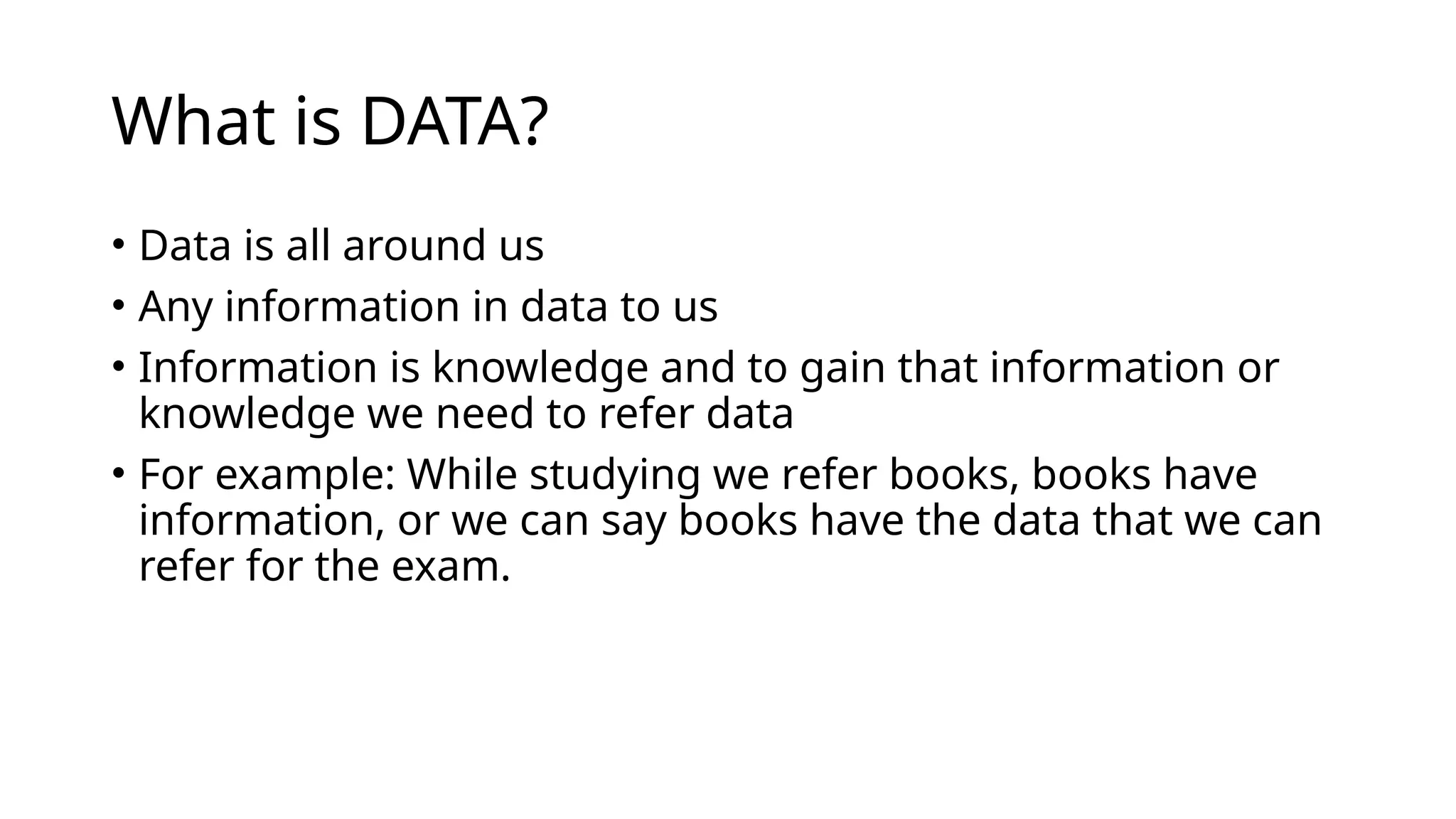 What is DATA?

• Data is all around us
• Any information in data to us
• Information is knowledge and to gain that information or knowledge we need to refer data
• For example: While studying we refer books, books have information, or we can say books have the data that we can refer for the exam.